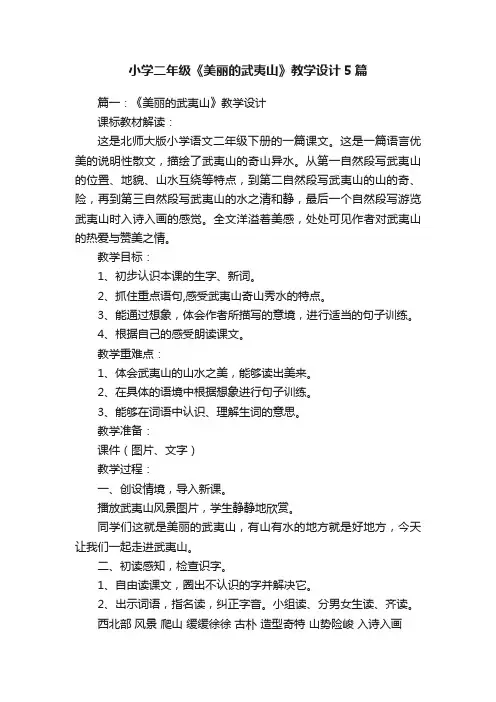 小学二年级《美丽的武夷山》教学设计5篇

篇一：《美丽的武夷山》教学设计

课标教材解读：

这是北师大版小学语文二年级下册的一篇课文。这是一篇语言优美的说明性散文，描绘了武夷山的奇山异水。从第一自然段写武夷山的位置、地貌、山水互绕等特点，到第二自然段写武夷山的山的奇、险，再到第三自然段写武夷山的水之清和静，最后一个自然段写游览武夷山时入诗入画的感觉。全文洋溢着美感，处处可见作者对武夷山的热爱与赞美之情。

教学目标：

1、初步认识本课的生字、新词。

2、抓住重点语句,感受武夷山奇山秀水的特点。

3、能通过想象，体会作者所描写的意境，进行适当的句子训练。

4、根据自己的感受朗读课文。

教学重难点：

1、体会武夷山的山水之美，能够读出美来。

2、在具体的语境中根据想象进行句子训练。

3、能够在词语中认识、理解生词的意思。

教学准备：

课件（图片、文字）

教学过程：

一、创设情境，导入新课。

播放武夷山风景图片，学生静静地欣赏。

同学们这就是美丽的武夷山，有山有水的地方就是好地方，今天让我们一起走进武夷山。

二、初读感知，检查识字。

1、自由读课文，圈出不认识的字并解决它。

2、出示词语，指名读，纠正字音。小组读、分男女生读、齐读。

西北部 风景 爬山 缓缓徐徐 古朴 造型奇特 山势险峻 入诗入画